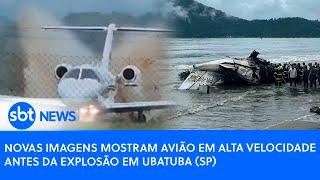 sbt NEWS

NOVAS IMAGENS MOSTRAM AVIÃO EM ALTA VELOCIDADE ANTES DA EXPLOSÃO EM UBATUBA (SP)